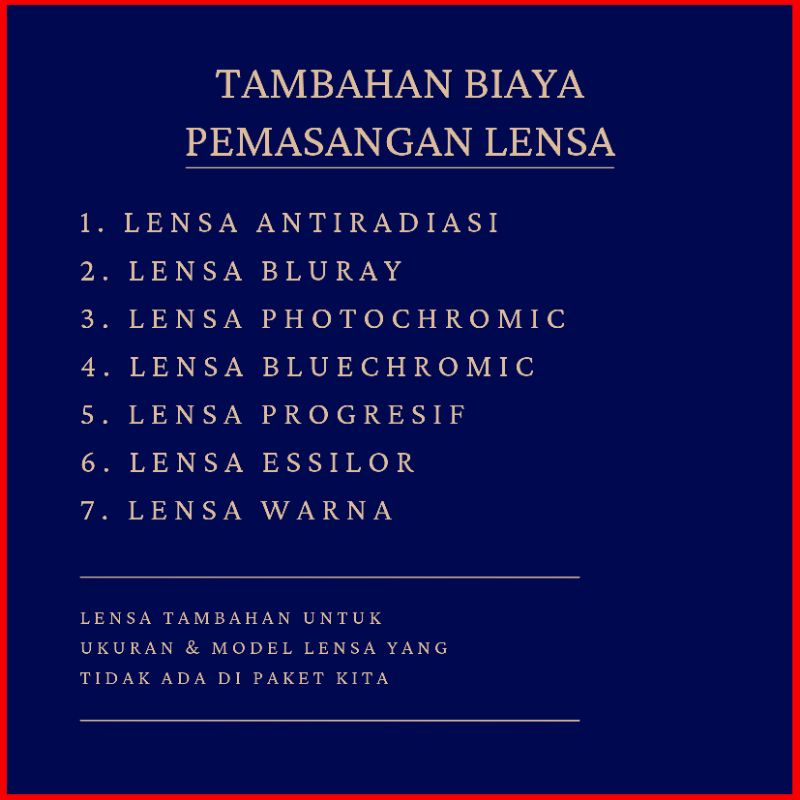 TAMBAHAN BIAYA
PEMASANGAN LENSA

1. LENSA ANTIRADIASI
2. LENSA BLURAY
3. LENSA PHOTOCHROMIC
4. LENSA BLUECHROMIC
5. LENSA PROGRESIF
6. LENSA ESSILOR
7. LENSA WARNA

LENSA TAMBAHAN UNTUK UKURAN & MODEL LENSA YANG TIDAK ADA DI PAKET KITA